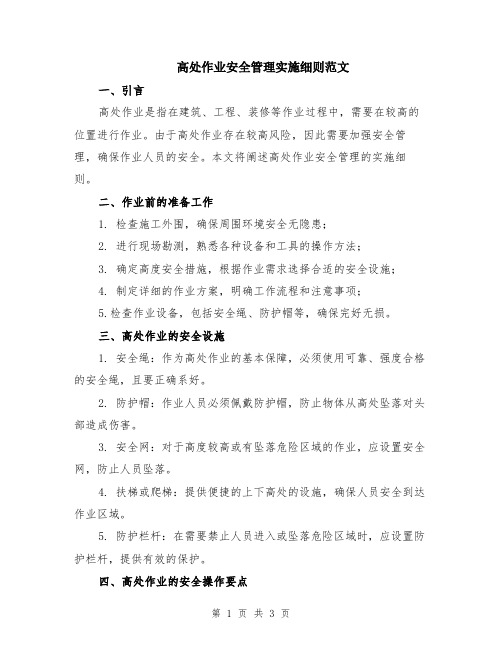 高处作业安全管理实施细则范文

一、引言

高处作业是指在建筑、工程、装修等作业过程中，需要在较高的位置进行作业。由于高处作业存在较高风险，因此需要加强安全管理，确保作业人员的安全。本文将阐述高处作业安全管理的实施细则。

二、作业前的准备工作

1. 检查施工外围，确保周围环境安全无隐患；

2. 进行现场勘测，熟悉各种设备和工具的操作方法；

3. 确定高度安全措施，根据作业需求选择合适的安全设施；

4. 制定详细的作业方案，明确工作流程和注意事项；

5.检查作业设备，包括安全绳、防护帽等，确保完好无损。

三、高处作业的安全设施

1. 安全绳：作为高处作业的基本保障，必须使用可靠、强度合格的安全绳，且要正确系好。

2. 防护帽：作业人员必须佩戴防护帽，防止物体从高处坠落对头部造成伤害。

3. 安全网：对于高度较高或有坠落危险区域的作业，应设置安全网，防止人员坠落。

4. 扶梯或爬梯：提供便捷的上下高处的设施，确保人员安全到达作业区域。

5. 防护栏杆：在需要禁止人员进入或坠落危险区域时，应设置防护栏杆，提供有效的保护。

四、高处作业的安全操作要点

第 1 页 共 3 页